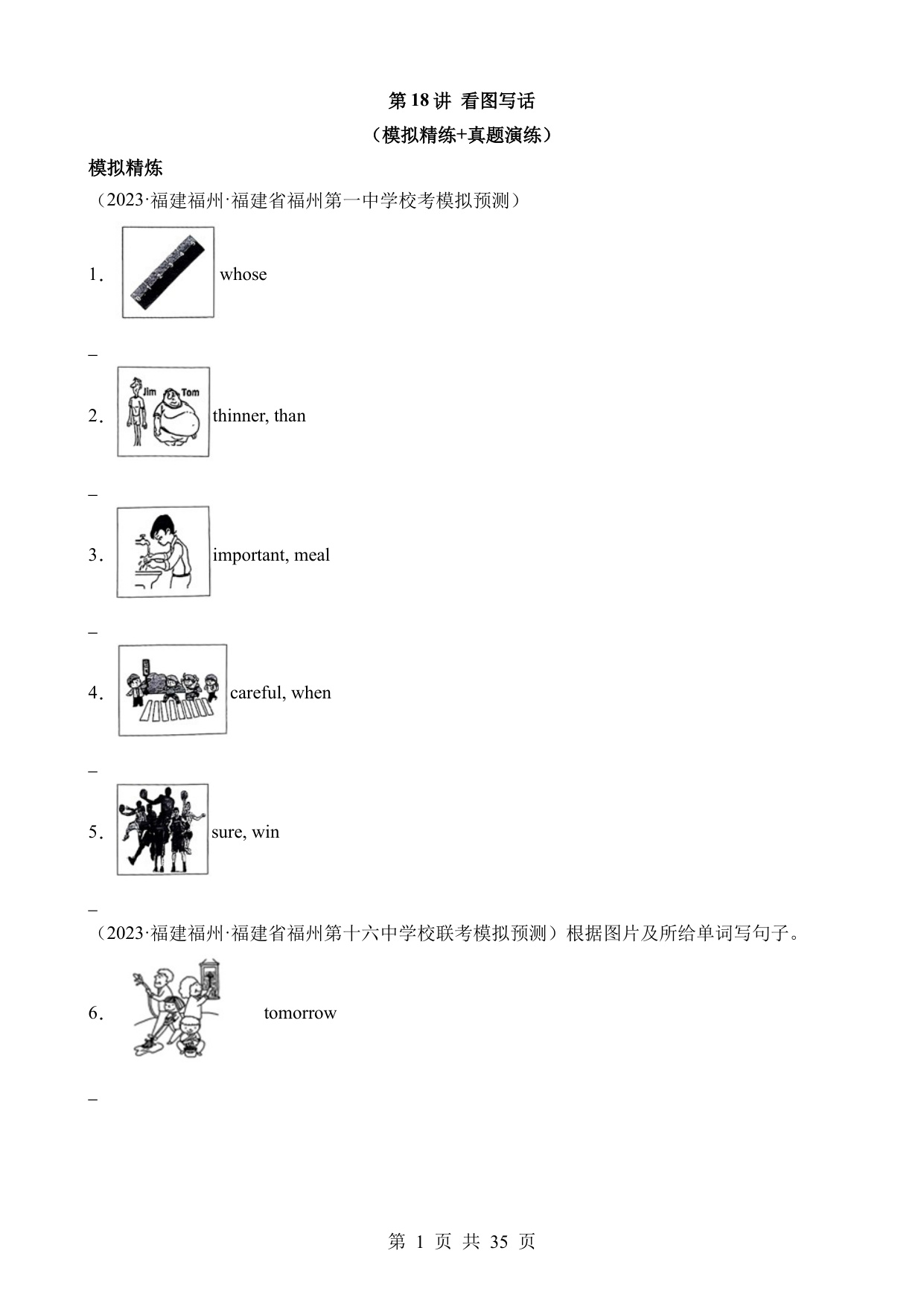 第 18 讲 看图写话

（模拟精练+真题演练）

模拟精炼

（2023·福建福州·福建省福州第一中学校考模拟预测）

1． whose

_

2． Jim Tom thinner, than

_

3． important, meal

_

4． careful, when

_

5． sure, win

_

（2023·福建福州·福建省福州第十六中学校联考模拟预测）根据图片及所给单词写句子。

6． tomorrow

_

第 1 页 共 35 页